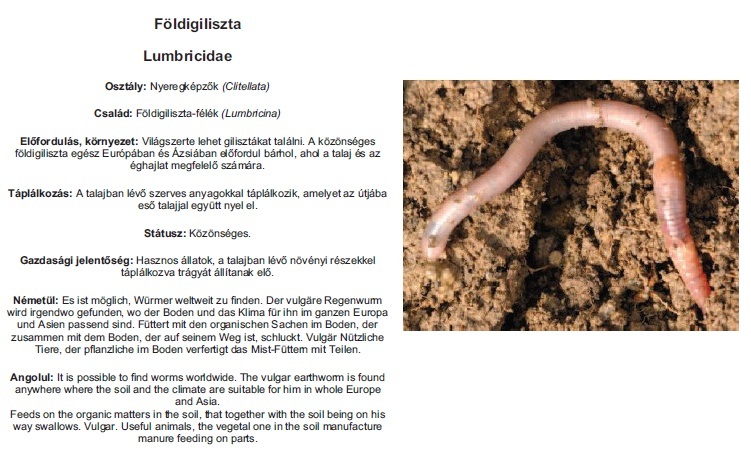 Földigiliszta

Lumbricidae

Osztály: Nyeregképzők (Clitellata)

Család: Földigiliszta-félék (Lumbricina)

Előfordulás, környezet: Világszerte lehet gilisztákat találni. A közönséges földigiliszta egész Európában és Ázsiában előfordul bárhol, ahol a talaj és az éghajlat megfelelő számára.

Táplálkozás: A talajban lévő szerves anyagokkal táplálkozik, amelyet az útjába eső talajjal együtt nyel el.

Státusz: Közönséges.

Gazdasági jelentőség: Hasznos állatok, a talajban lévő növényi részekkel táplálkozva trágyát állítanak elő.

Németül: Es ist möglich, Würmer weltweit zu finden. Der vulgäre Regenwurm wird irgendwo gefunden, wo der Boden und das Klima für ihn im ganzen Europa und Asien passend sind. Füttert mit den organischen Sachen im Boden, der zusammen mit dem Boden, der auf seinem Weg ist, schluckt. Vulgär Nützliche Tiere, der pflanzliche im Boden verfertigt das Mist-Füttern mit Teilen.

Angolul: It is possible to find worms worldwide. The vulgar earthworm is found anywhere where the soil and the climate are suitable for him in whole Europe and Asia.
Feeds on the organic matters in the soil, that together with the soil being on his way swallows. Vulgar. Useful animals, the vegetal one in the soil manufacture manure feeding on parts.